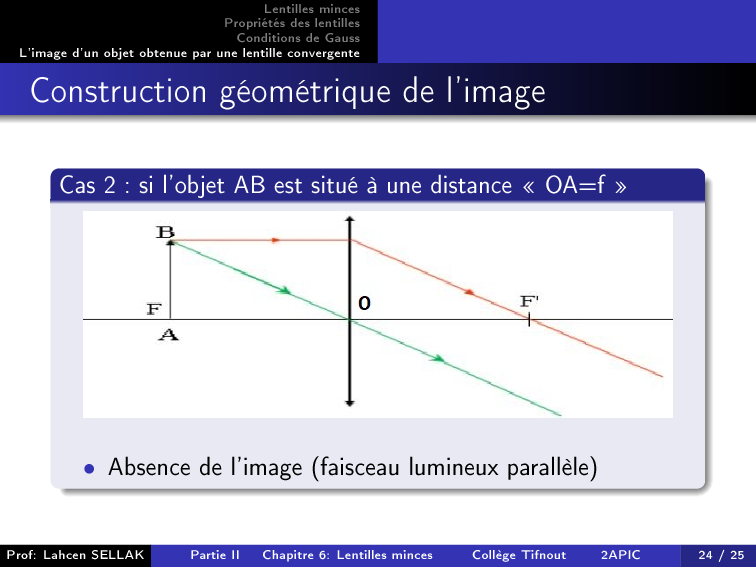 Lentilles minces
Propriétés des lentilles
Conditions de Gauss
L'image d'un objet obtenue par une lentille convergente

Construction géométrique de l'image

Cas 2 : si l'objet AB est situé à une distance « OA=f »

B
F
A
O
F'

• Absence de l'image (faisceau lumineux parallèle)

Prof: Lahcen SELLAK   Partie II   Chapitre 6: Lentilles minces   Collège Tifnout   2APIC   24 / 25